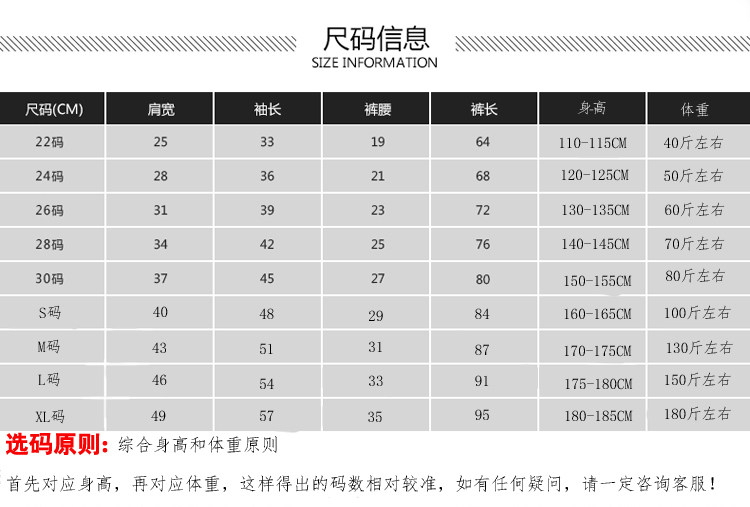 尺码信息
SIZE INFORMATION

| 尺码(CM) | 肩宽 | 袖长 | 裤腰 | 裤长 | 身高 | 体重 |
|---|---|---|---|---|---|---|
| 22码 | 25 | 33 | 19 | 64 | 110-115CM | 40斤左右 |
| 24码 | 28 | 36 | 21 | 68 | 120-125CM | 50斤左右 |
| 26码 | 31 | 39 | 23 | 72 | 130-135CM | 60斤左右 |
| 28码 | 34 | 42 | 25 | 76 | 140-145CM | 70斤左右 |
| 30码 | 37 | 45 | 27 | 80 | 150-155CM | 80斤左右 |
| S码 | 40 | 48 | 29 | 84 | 160-165CM | 100斤左右 |
| M码 | 43 | 51 | 31 | 87 | 170-175CM | 130斤左右 |
| L码 | 46 | 54 | 33 | 91 | 175-180CM | 150斤左右 |
| XL码 | 49 | 57 | 35 | 95 | 180-185CM | 180斤左右 |

选码原则：综合身高和体重原则

首先对应身高，再对应体重，这样得出的码数相对较准，如有任何疑问，请一定咨询客服！